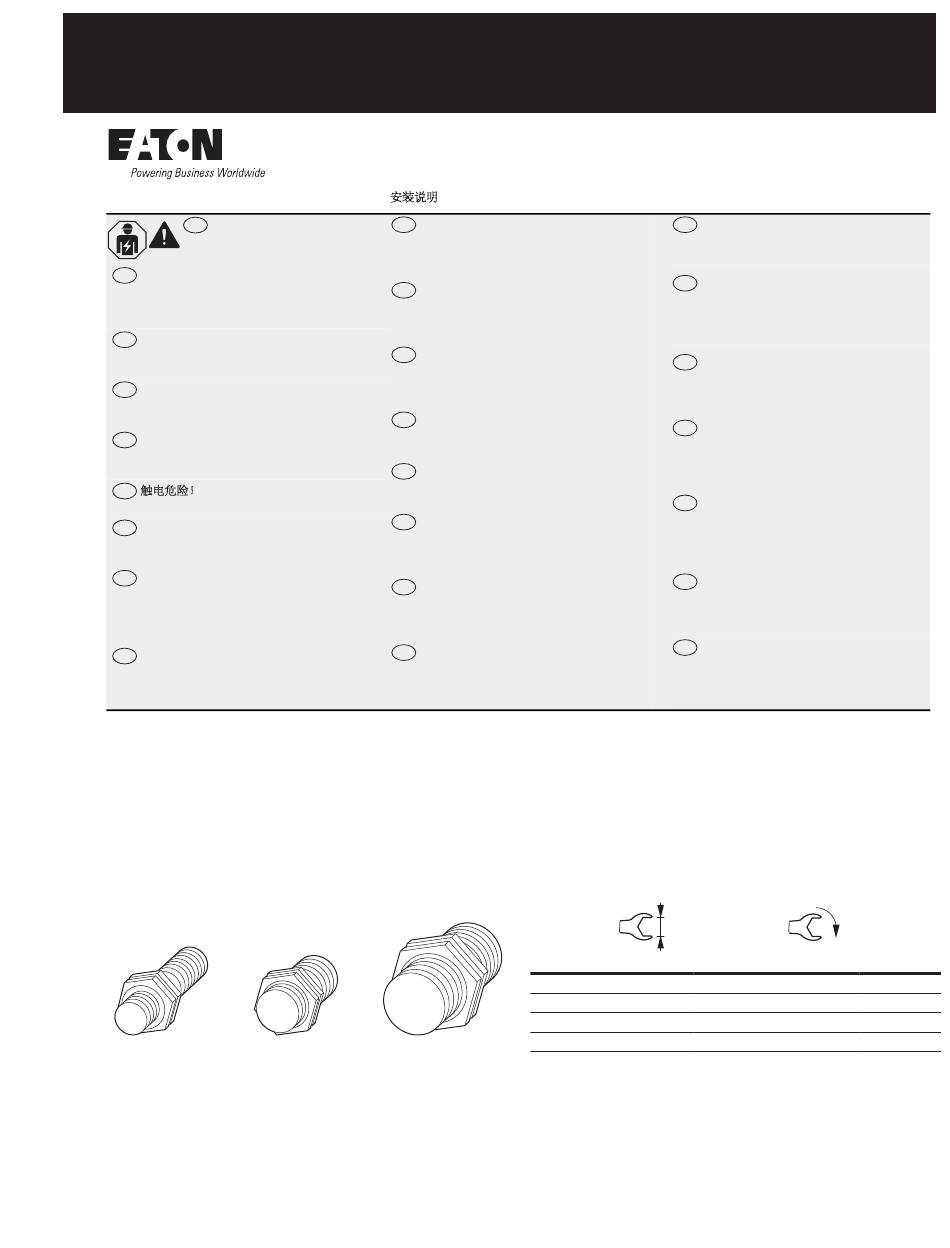 EATON
Powering Business Worldwide

安装说明

触电危险！